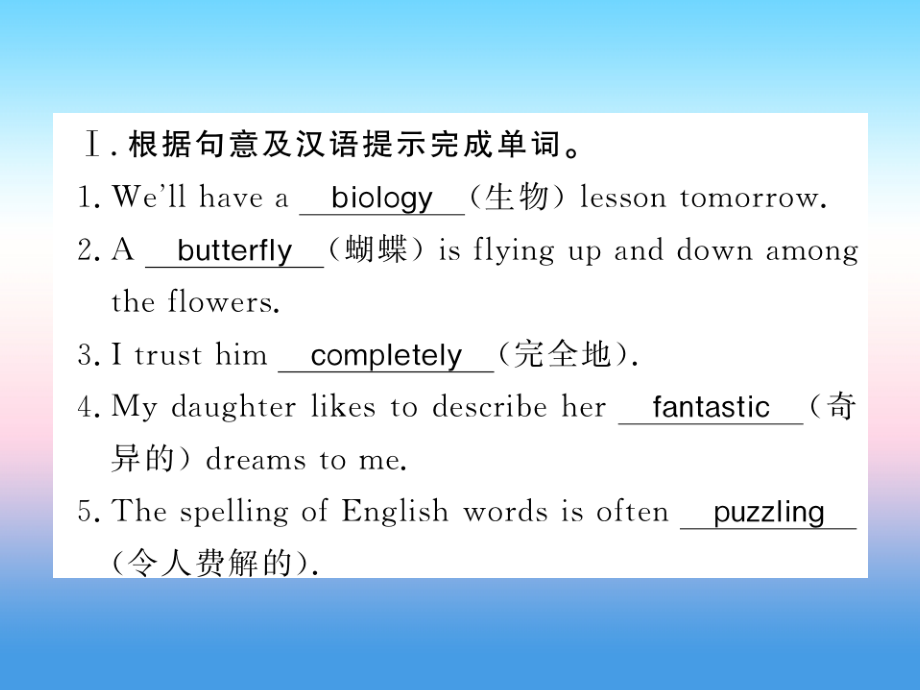 Ⅰ.根据句意及汉语提示完成单词。

1. We'll have a biology (生物) lesson tomorrow.

2. A butterfly (蝴蝶) is flying up and down among the flowers.

3. I trust him completely (完全地).

4. My daughter likes to describe her fantastic (奇异的) dreams to me.

5. The spelling of English words is often puzzling (令人费解的).